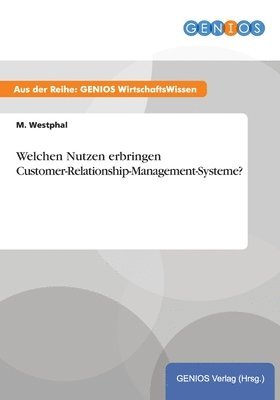 GENIOS

Aus der Reihe: GENIOS WirtschaftsWissen

M. Westphal

Welchen Nutzen erbringen Customer-Relationship-Management-Systeme?

GENIOS Verlag (Hrsg.)